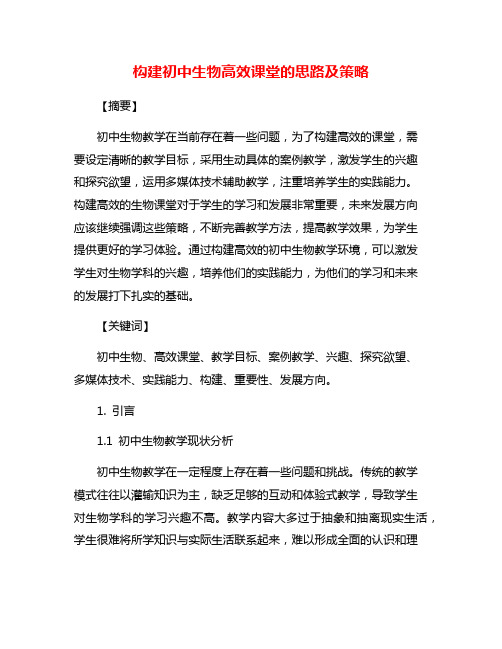 构建初中生物高效课堂的思路及策略

【摘要】

初中生物教学在当前存在着一些问题，为了构建高效的课堂，需要设定清晰的教学目标，采用生动具体的案例教学，激发学生的兴趣和探究欲望，运用多媒体技术辅助教学，注重培养学生的实践能力。构建高效的生物课堂对于学生的学习和发展非常重要，未来发展方向应该继续强调这些策略，不断完善教学方法，提高教学效果，为学生提供更好的学习体验。通过构建高效的初中生物教学环境，可以激发学生对生物学科的兴趣，培养他们的实践能力，为他们的学习和未来的发展打下扎实的基础。

【关键词】

初中生物、高效课堂、教学目标、案例教学、兴趣、探究欲望、多媒体技术、实践能力、构建、重要性、发展方向。

1. 引言

1.1 初中生物教学现状分析

初中生物教学在一定程度上存在着一些问题和挑战。传统的教学模式往往以灌输知识为主，缺乏足够的互动和体验式教学，导致学生对生物学科的学习兴趣不高。教学内容大多过于抽象和抽离现实生活，学生很难将所学知识与实际生活联系起来，难以形成全面的认识和理